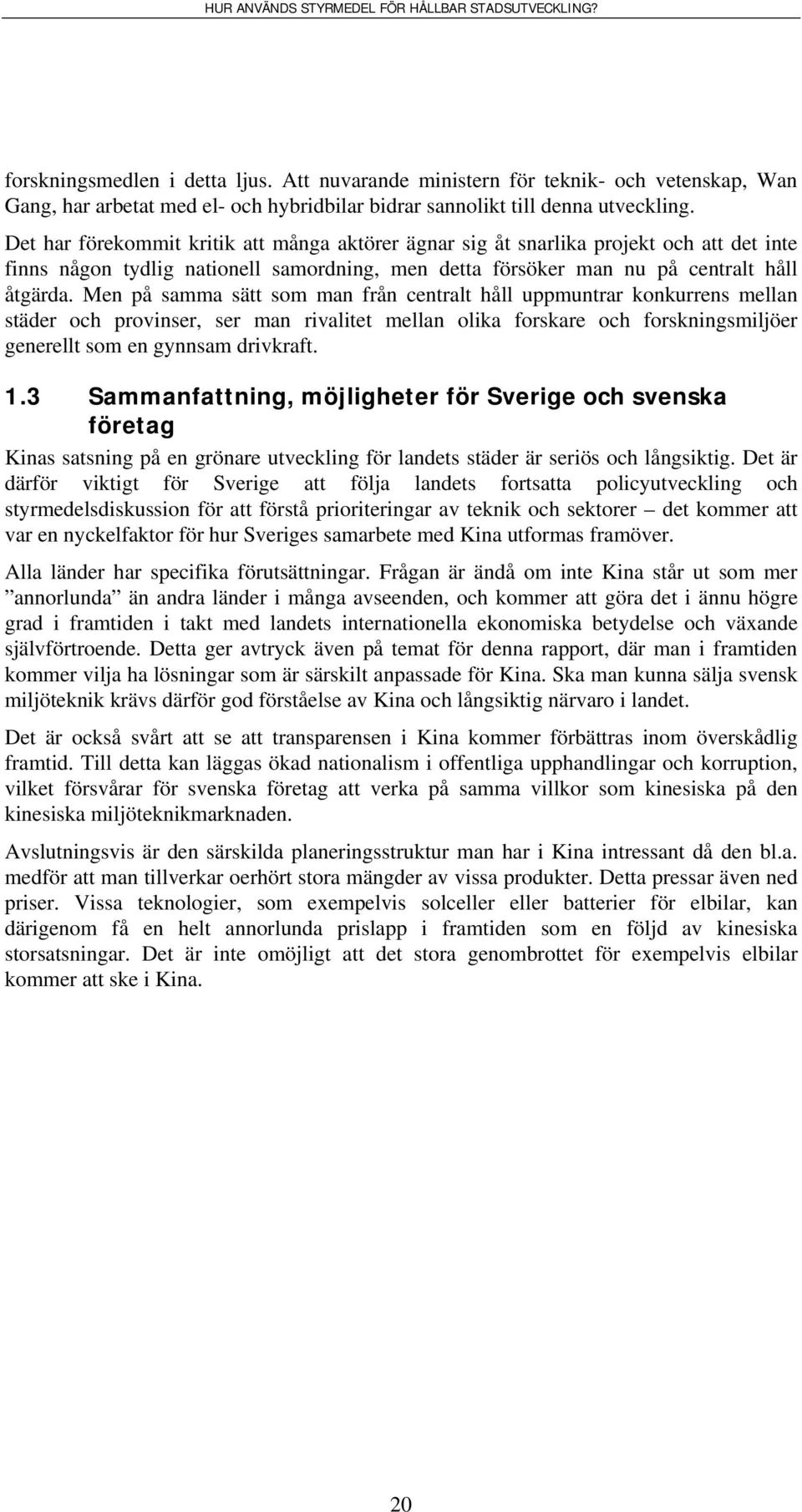 HUR ANVÄNDS STYRMEDEL FÖR HÅLLBAR STADSUTVECKLING?

forskningsmedlen i detta ljus. Att nuvarande ministern för teknik- och vetenskap, Wan Gang, har arbetat med el- och hybridbilar bidrar sannolikt till denna utveckling.

Det har förekommit kritik att många aktörer ägnar sig åt snarlika projekt och att det inte finns någon tydlig nationell samordning, men detta försöker man nu på centralt håll åtgärda. Men på samma sätt som man från centralt håll uppmuntrar konkurrens mellan städer och provinser, ser man rivalitet mellan olika forskare och forskningsmiljöer generellt som en gynnsam drivkraft.

1.3 Sammanfattning, möjligheter för Sverige och svenska företag

Kinas satsning på en grönare utveckling för landets städer är seriös och långsiktig. Det är därför viktigt för Sverige att följa landets fortsatta policyutveckling och styrmedelsdiskussion för att förstå prioriteringar av teknik och sektorer – det kommer att var en nyckelfaktor för hur Sveriges samarbete med Kina utformas framöver.

Alla länder har specifika förutsättningar. Frågan är ändå om inte Kina står ut som mer ”annorlunda” än andra länder i många avseenden, och kommer att göra det i ännu högre grad i framtiden i takt med landets internationella ekonomiska betydelse och växande självförtroende. Detta ger avtryck även på temat för denna rapport, där man i framtiden kommer vilja ha lösningar som är särskilt anpassade för Kina. Ska man kunna sälja svensk miljöteknik krävs därför god förståelse av Kina och långsiktig närvaro i landet.

Det är också svårt att se att transparensen i Kina kommer förbättras inom överskådlig framtid. Till detta kan läggas ökad nationalism i offentliga upphandlingar och korruption, vilket försvårar för svenska företag att verka på samma villkor som kinesiska på den kinesiska miljöteknikmarknaden.

Avslutningsvis är den särskilda planeringsstruktur man har i Kina intressant då den bl.a. medför att man tillverkar oerhört stora mängder av vissa produkter. Detta pressar även ned priser. Vissa teknologier, som exempelvis solceller eller batterier för elbilar, kan därigenom få en helt annorlunda prislapp i framtiden som en följd av kinesiska storsatsningar. Det är inte omöjligt att det stora genombrottet för exempelvis elbilar kommer att ske i Kina.

20